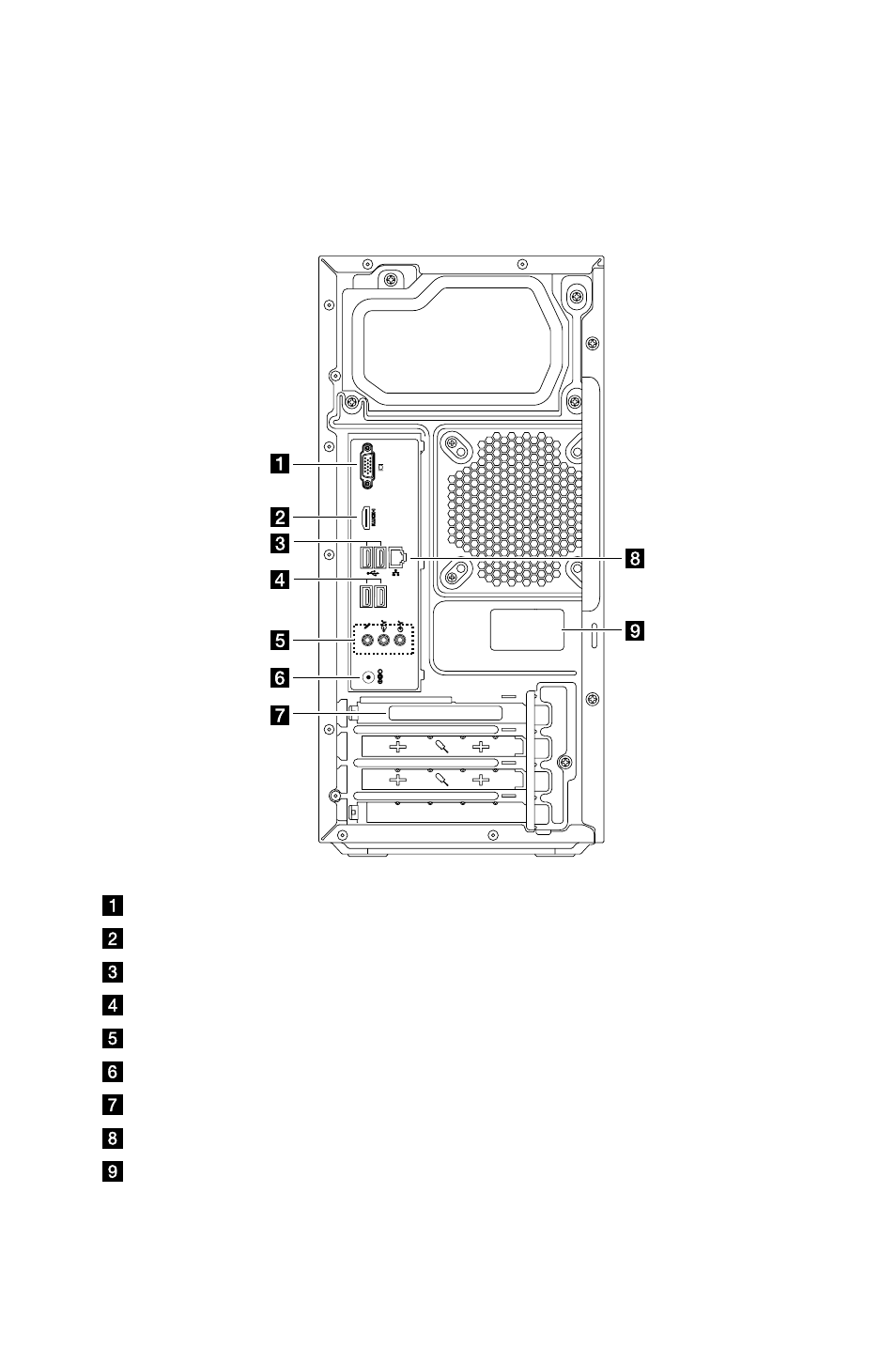 1
2
3
4
5
6
7
8
9

1
2
3
4
5
6
7
8
9